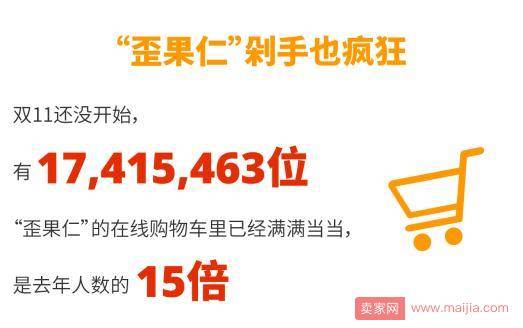 “歪果仁”剁手也疯狂

双11还没开始，

有 17,415,463位

“歪果仁”的在线购物车里已经满满当当，

是去年人数的 15倍

卖家网 www.maijia.com